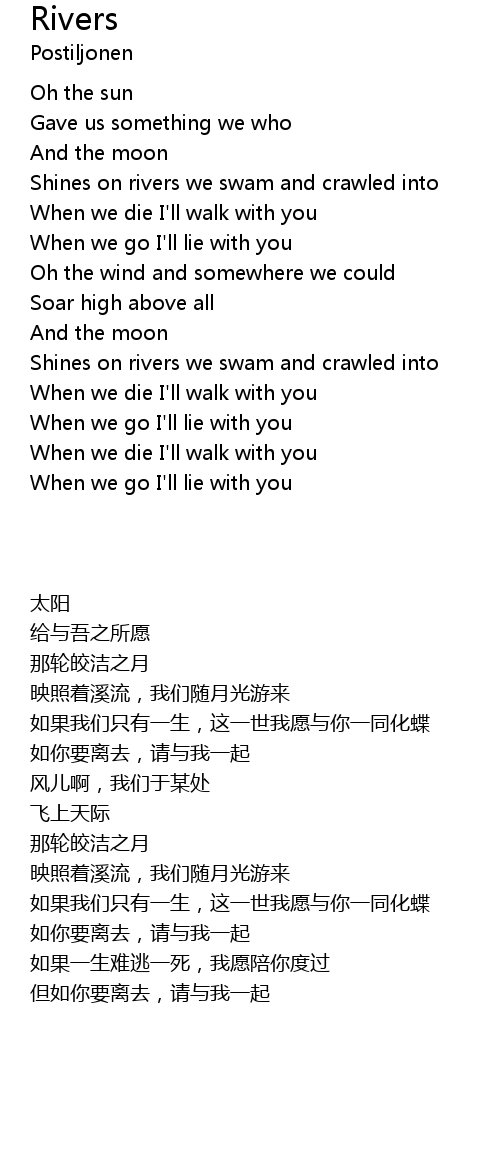 Rivers
Postiljonen

Oh the sun
Gave us something we who
And the moon
Shines on rivers we swam and crawled into
When we die I'll walk with you
When we go I'll lie with you
Oh the wind and somewhere we could
Soar high above all
And the moon
Shines on rivers we swam and crawled into
When we die I'll walk with you
When we go I'll lie with you
When we die I'll walk with you
When we go I'll lie with you

太阳
给与吾之所愿
那轮皎洁之月
映照着溪流，我们随月光游来
如果我们只有一生，这一世我愿与你一同化蝶
如你要离去，请与我一起
风儿啊，我们于某处
飞上天际
那轮皎洁之月
映照着溪流，我们随月光游来
如果我们只有一生，这一世我愿与你一同化蝶
如你要离去，请与我一起
如果一生难逃一死，我愿陪你度过
但如你要离去，请与我一起